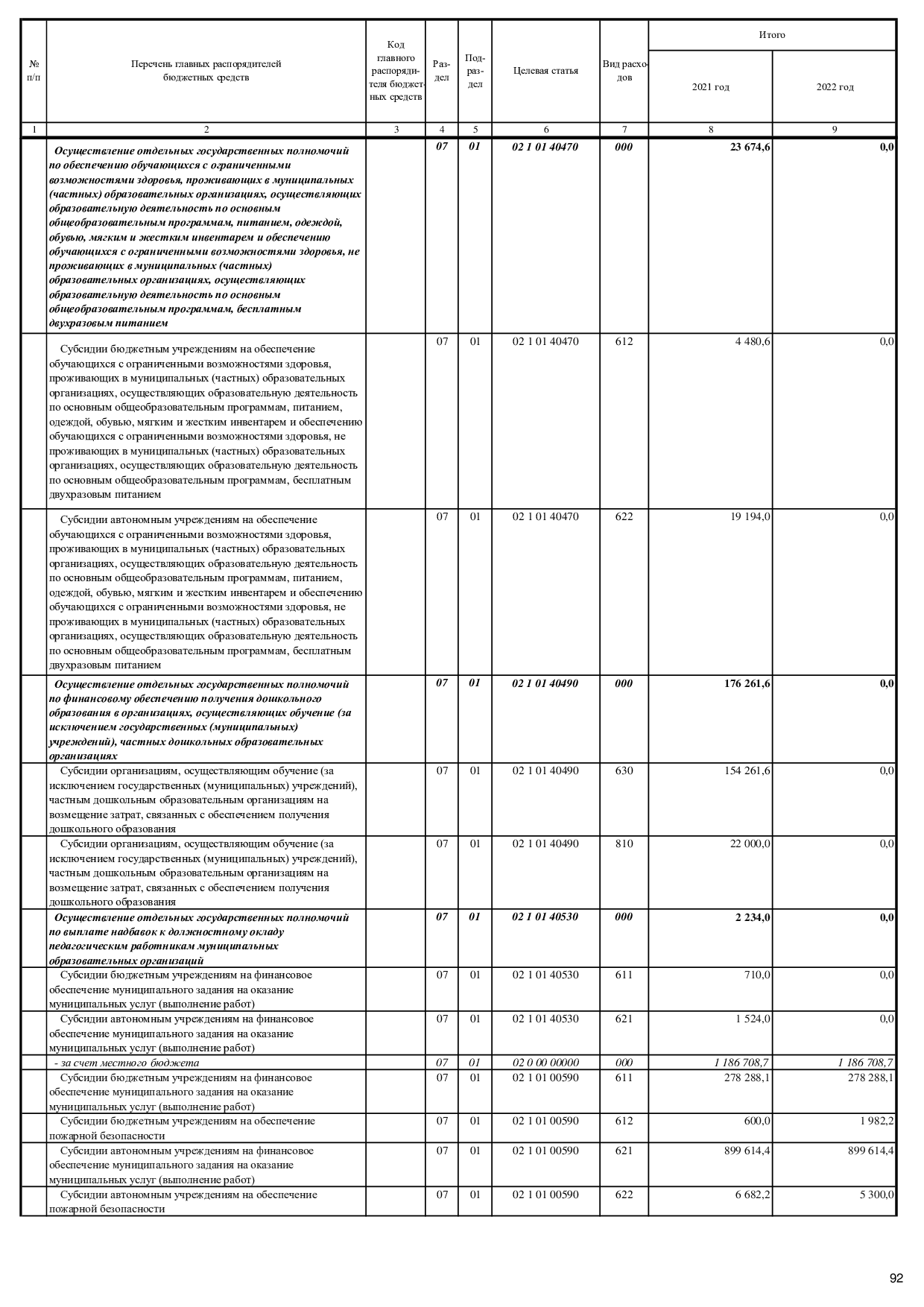 | № п/п | Перечень главных распорядителей бюджетных средств | Код главного распорядителя бюджетных средств | Раздел | Подраздел | Целевая статья | Вид расходов | Итого 2021 год | Итого 2022 год |
|---|---|---|---|---|---|---|---|---|
| 1 | 2 | 3 | 4 | 5 | 6 | 7 | 8 | 9 |
| | Осуществление отдельных государственных полномочий по обеспечению обучающихся с ограниченными возможностями здоровья, проживающих в муниципальных (частных) образовательных организациях, осуществляющих образовательную деятельность по основным общеобразовательным программам, питанием, одеждой, обувью, мягким и жестким инвентарем и обеспечению обучающихся с ограниченными возможностями здоровья, не проживающих в муниципальных (частных) образовательных организациях, осуществляющих образовательную деятельность по основным общеобразовательным программам, бесплатным двухразовым питанием | | 07 | 01 | 02 1 01 40470 | 000 | 23 674,6 | 0,0 |
| | Субсидии бюджетным учреждениям на обеспечение обучающихся с ограниченными возможностями здоровья, проживающих в муниципальных (частных) образовательных организациях, осуществляющих образовательную деятельность по основным общеобразовательным программам, питанием, одеждой, обувью, мягким и жестким инвентарем и обеспечению обучающихся с ограниченными возможностями здоровья, не проживающих в муниципальных (частных) образовательных организациях, осуществляющих образовательную деятельность по основным общеобразовательным программам, бесплатным двухразовым питанием | | 07 | 01 | 02 1 01 40470 | 612 | 4 480,6 | 0,0 |
| | Субсидии автономным учреждениям на обеспечение обучающихся с ограниченными возможностями здоровья, проживающих в муниципальных (частных) образовательных организациях, осуществляющих образовательную деятельность по основным общеобразовательным программам, питанием, одеждой, обувью, мягким и жестким инвентарем и обеспечению обучающихся с ограниченными возможностями здоровья, не проживающих в муниципальных (частных) образовательных организациях, осуществляющих образовательную деятельность по основным общеобразовательным программам, бесплатным двухразовым питанием | | 07 | 01 | 02 1 01 40470 | 622 | 19 194,0 | 0,0 |
| | Осуществление отдельных государственных полномочий по финансовому обеспечению получения дошкольного образования в организациях, осуществляющих обучение (за исключением государственных (муниципальных) учреждений), частных дошкольных образовательных организациях | | 07 | 01 | 02 1 01 40490 | 000 | 176 261,6 | 0,0 |
| | Субсидии организациям, осуществляющим обучение (за исключением государственных (муниципальных) учреждений), частным дошкольным образовательным организациям на возмещение затрат, связанных с обеспечением получения дошкольного образования | | 07 | 01 | 02 1 01 40490 | 630 | 154 261,6 | 0,0 |
| | Субсидии организациям, осуществляющим обучение (за исключением государственных (муниципальных) учреждений), частным дошкольным образовательным организациям на возмещение затрат, связанных с обеспечением получения дошкольного образования | | 07 | 01 | 02 1 01 40490 | 810 | 22 000,0 | 0,0 |
| | Осуществление отдельных государственных полномочий по выплате надбавок к должностному окладу педагогическим работникам муниципальных образовательных организаций | | 07 | 01 | 02 1 01 40530 | 000 | 2 234,0 | 0,0 |
| | Субсидии бюджетным учреждениям на финансовое обеспечение муниципального задания на оказание муниципальных услуг (выполнение работ) | | 07 | 01 | 02 1 01 40530 | 611 | 710,0 | 0,0 |
| | Субсидии автономным учреждениям на финансовое обеспечение муниципального задания на оказание муниципальных услуг (выполнение работ) | | 07 | 01 | 02 1 01 40530 | 621 | 1 524,0 | 0,0 |
| | - за счет местного бюджета | | 07 | 01 | 02 0 00 00000 | 000 | 1 186 708,7 | 1 186 708,7 |
| | Субсидии бюджетным учреждениям на финансовое обеспечение муниципального задания на оказание муниципальных услуг (выполнение работ) | | 07 | 01 | 02 1 01 00590 | 611 | 278 288,1 | 278 288,1 |
| | Субсидии бюджетным учреждениям на обеспечение пожарной безопасности | | 07 | 01 | 02 1 01 00590 | 612 | 600,0 | 1 982,2 |
| | Субсидии автономным учреждениям на финансовое обеспечение муниципального задания на оказание муниципальных услуг (выполнение работ) | | 07 | 01 | 02 1 01 00590 | 621 | 899 614,4 | 899 614,4 |
| | Субсидии автономным учреждениям на обеспечение пожарной безопасности | | 07 | 01 | 02 1 01 00590 | 622 | 6 682,2 | 5 300,0 |

92